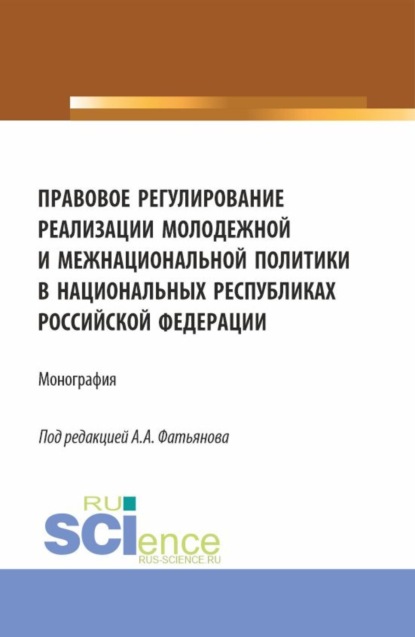 ПРАВОВОЕ РЕГУЛИРОВАНИЕ РЕАЛИЗАЦИИ МОЛОДЕЖНОЙ И МЕЖНАЦИОНАЛЬНОЙ ПОЛИТИКИ В НАЦИОНАЛЬНЫХ РЕСПУБЛИКАХ РОССИЙСКОЙ ФЕДЕРАЦИИ

Монография

Под редакцией А.А. Фатьянова

RU SCIence
RUS-SCIENCE.RU